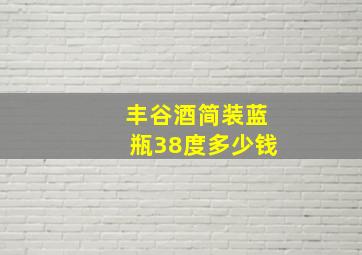 丰谷酒简装蓝瓶38度多少钱